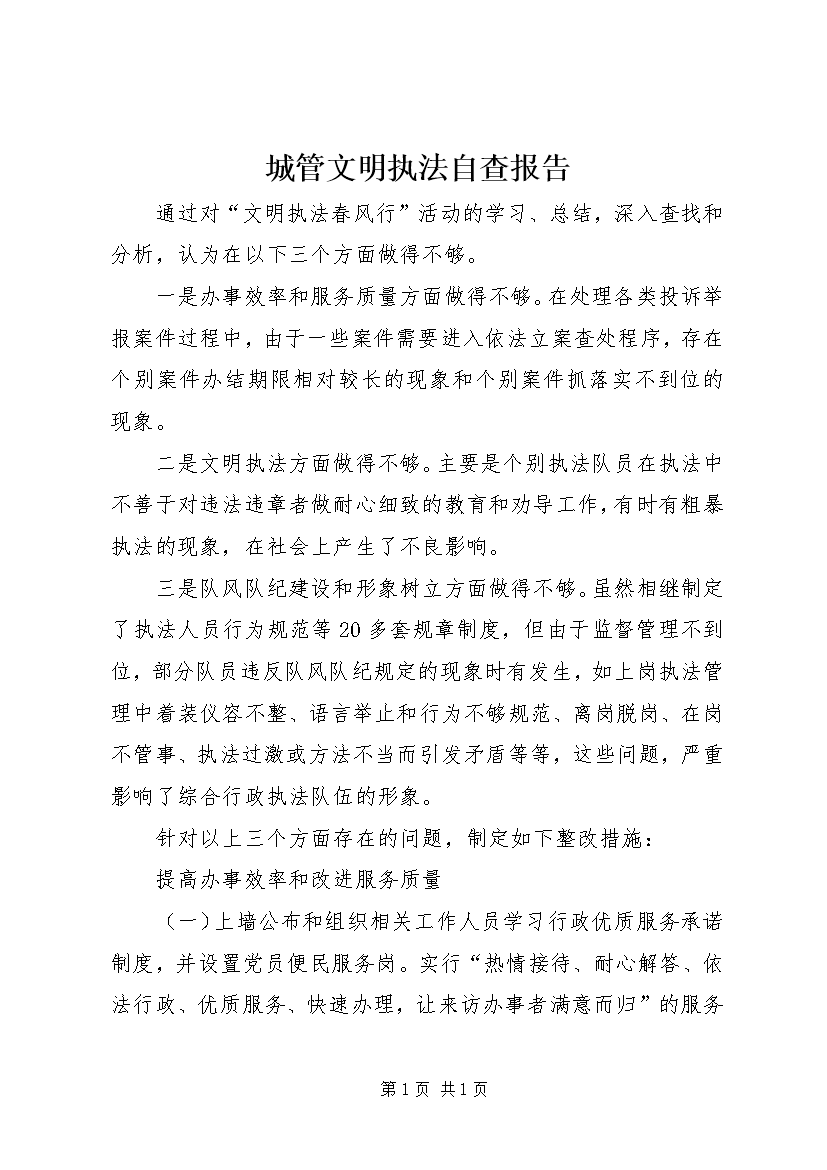 城管文明执法自查报告

通过对“文明执法春风行”活动的学习、总结，深入查找和分析，认为在以下三个方面做得不够。

一是办事效率和服务质量方面做得不够。在处理各类投诉举报案件过程中，由于一些案件需要进入依法立案查处程序，存在个别案件办结期限相对较长的现象和个别案件抓落实不到位的现象。

二是文明执法方面做得不够。主要是个别执法队员在执法中不善于对违法违章者做耐心细致的教育和劝导工作，有时有粗暴执法的现象，在社会上产生了不良影响。

三是队风队纪建设和形象树立方面做得不够。虽然相继制定了执法人员行为规范等20多套规章制度，但由于监督管理不到位，部分队员违反队风队纪规定的现象时有发生，如上岗执法管理中着装仪容不整、语言举止和行为不够规范、离岗脱岗、在岗不管事、执法过激或方法不当而引发矛盾等等，这些问题，严重影响了综合行政执法队伍的形象。

针对以上三个方面存在的问题，制定如下整改措施：

提高办事效率和改进服务质量

（一）上墙公布和组织相关工作人员学习行政优质服务承诺制度，并设置党员便民服务岗。实行“热情接待、耐心解答、依法行政、优质服务、快速办理，让来访办事者满意而归”的服务

第1页 共1页